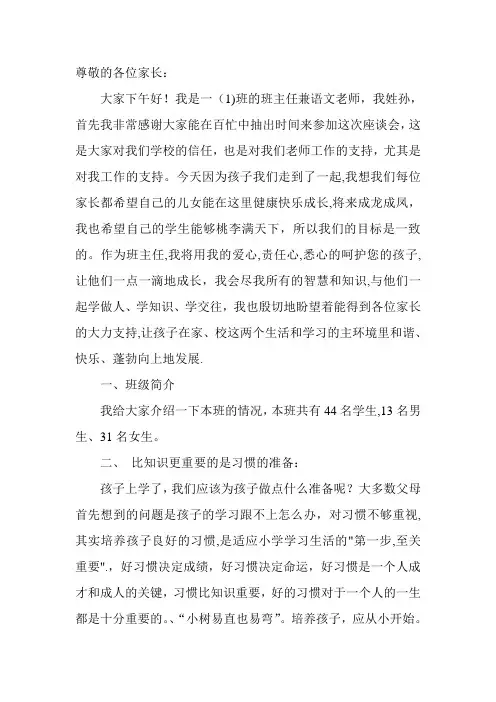 尊敬的各位家长：

大家下午好！我是一（1)班的班主任兼语文老师，我姓孙，首先我非常感谢大家能在百忙中抽出时间来参加这次座谈会，这是大家对我们学校的信任，也是对我们老师工作的支持，尤其是对我工作的支持。今天因为孩子我们走到了一起,我想我们每位家长都希望自己的儿女能在这里健康快乐成长,将来成龙成凤，我也希望自己的学生能够桃李满天下，所以我们的目标是一致的。作为班主任,我将用我的爱心,责任心,悉心的呵护您的孩子,让他们一点一滴地成长，我会尽我所有的智慧和知识,与他们一起学做人、学知识、学交往，我也殷切地盼望着能得到各位家长的大力支持,让孩子在家、校这两个生活和学习的主环境里和谐、快乐、蓬勃向上地发展.

一、班级简介

我给大家介绍一下本班的情况，本班共有 44 名学生,13 名男生、31 名女生。

二、 比知识更重要的是习惯的准备：

孩子上学了，我们应该为孩子做点什么准备呢？大多数父母首先想到的问题是孩子的学习跟不上怎么办，对习惯不够重视,其实培养孩子良好的习惯,是适应小学学习生活的"第一步,至关重要"，好习惯决定成绩，好习惯决定命运，好习惯是一个人成才和成人的关键，习惯比知识重要，好的习惯对于一个人的一生都是十分重要的。、“小树易直也易弯”。培养孩子，应从小开始。